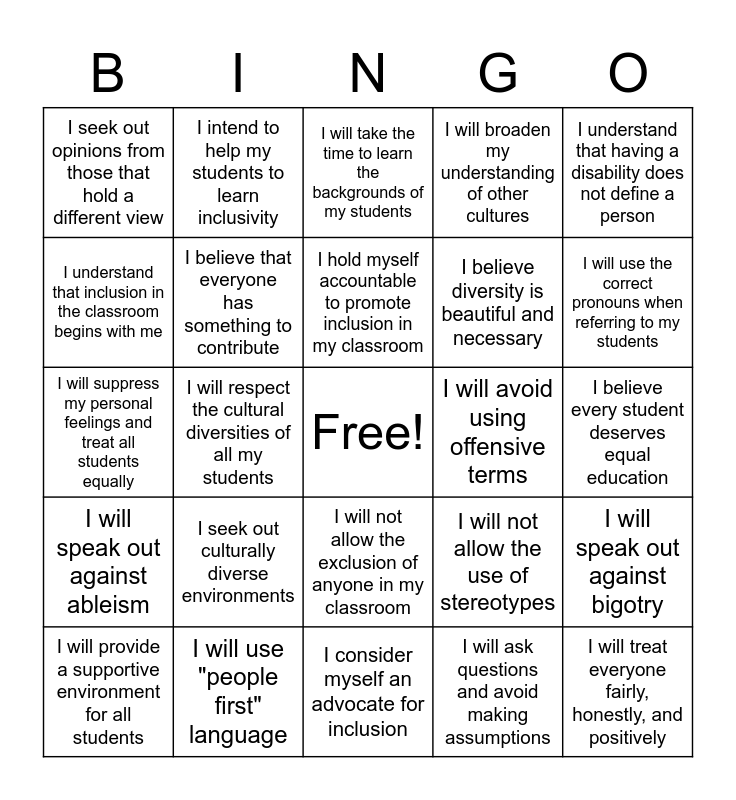 | B | I | N | G | O |
|---|---|---|---|---|
| I seek out opinions from those that hold a different view | I intend to help my students to learn inclusivity | I will take the time to learn the backgrounds of my students | I will broaden my understanding of other cultures | I understand that having a disability does not define a person |
| I understand that inclusion in the classroom begins with me | I believe that everyone has something to contribute | I hold myself accountable to promote inclusion in my classroom | I believe diversity is beautiful and necessary | I will use the correct pronouns when referring to my students |
| I will suppress my personal feelings and treat all students equally | I will respect the cultural diversities of all my students | Free! | I will avoid using offensive terms | I believe every student deserves equal education |
| I will speak out against ableism | I seek out culturally diverse environments | I will not allow the exclusion of anyone in my classroom | I will not allow the use of stereotypes | I will speak out against bigotry |
| I will provide a supportive environment for all students | I will use "people first" language | I consider myself an advocate for inclusion | I will ask questions and avoid making assumptions | I will treat everyone fairly, honestly, and positively |